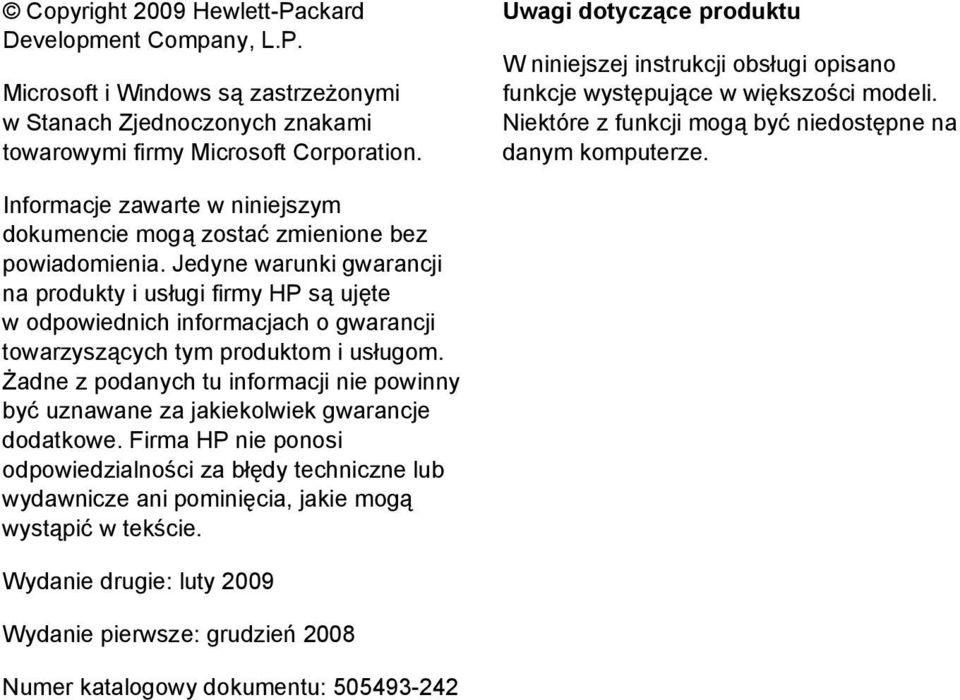 © Copyright 2009 Hewlett-Packard Development Company, L.P.

Microsoft i Windows są zastrzeżonymi w Stanach Zjednoczonych znakami towarowymi firmy Microsoft Corporation.

Informacje zawarte w niniejszym dokumencie mogą zostać zmienione bez powiadomienia. Jedyne warunki gwarancji na produkty i usługi firmy HP są ujęte w odpowiednich informacjach o gwarancji towarzyszących tym produktom i usługom. Żadne z podanych tu informacji nie powinny być uznawane za jakiekolwiek gwarancje dodatkowe. Firma HP nie ponosi odpowiedzialności za błędy techniczne lub wydawnicze ani pominięcia, jakie mogą wystąpić w tekście.

Wydanie drugie: luty 2009

Wydanie pierwsze: grudzień 2008

Numer katalogowy dokumentu: 505493-242

Uwagi dotyczące produktu

W niniejszej instrukcji obsługi opisano funkcje występujące w większości modeli. Niektóre z funkcji mogą być niedostępne na danym komputerze.